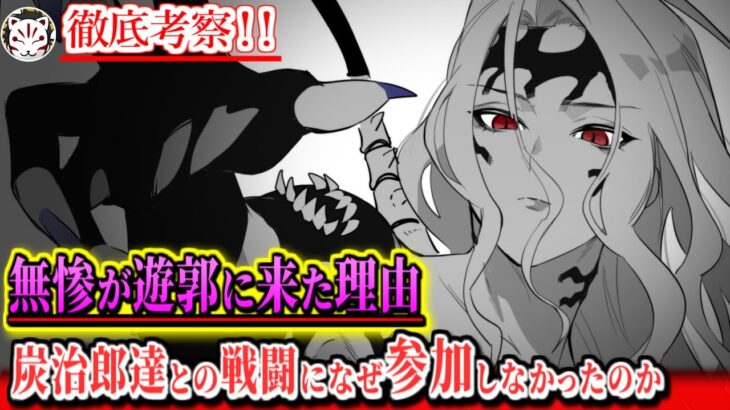 徹底考察!!

無惨が遊郭に来た理由

炭治郎達との戦闘になぜ参加しなかったのか